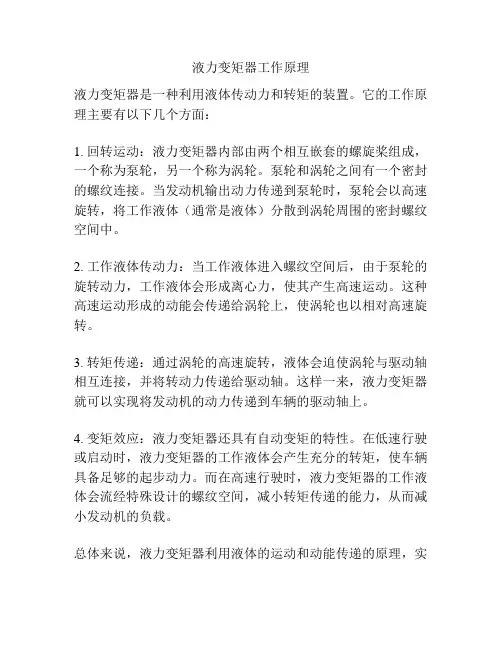 液力变矩器工作原理

液力变矩器是一种利用液体传动力和转矩的装置。它的工作原理主要有以下几个方面：

1. 回转运动：液力变矩器内部由两个相互嵌套的螺旋桨组成，一个称为泵轮，另一个称为涡轮。泵轮和涡轮之间有一个密封的螺纹连接。当发动机输出动力传递到泵轮时，泵轮会以高速旋转，将工作液体（通常是液体）分散到涡轮周围的密封螺纹空间中。

2. 工作液体传动力：当工作液体进入螺纹空间后，由于泵轮的旋转动力，工作液体会形成离心力，使其产生高速运动。这种高速运动形成的动能会传递给涡轮上，使涡轮也以相对高速旋转。

3. 转矩传递：通过涡轮的高速旋转，液体会迫使涡轮与驱动轴相互连接，并将转动力传递给驱动轴。这样一来，液力变矩器就可以实现将发动机的动力传递到车辆的驱动轴上。

4. 变矩效应：液力变矩器还具有自动变矩的特性。在低速行驶或启动时，液力变矩器的工作液体会产生充分的转矩，使车辆具备足够的起步动力。而在高速行驶时，液力变矩器的工作液体会流经特殊设计的螺纹空间，减小转矩传递的能力，从而减小发动机的负载。

总体来说，液力变矩器利用液体的运动和动能传递的原理，实